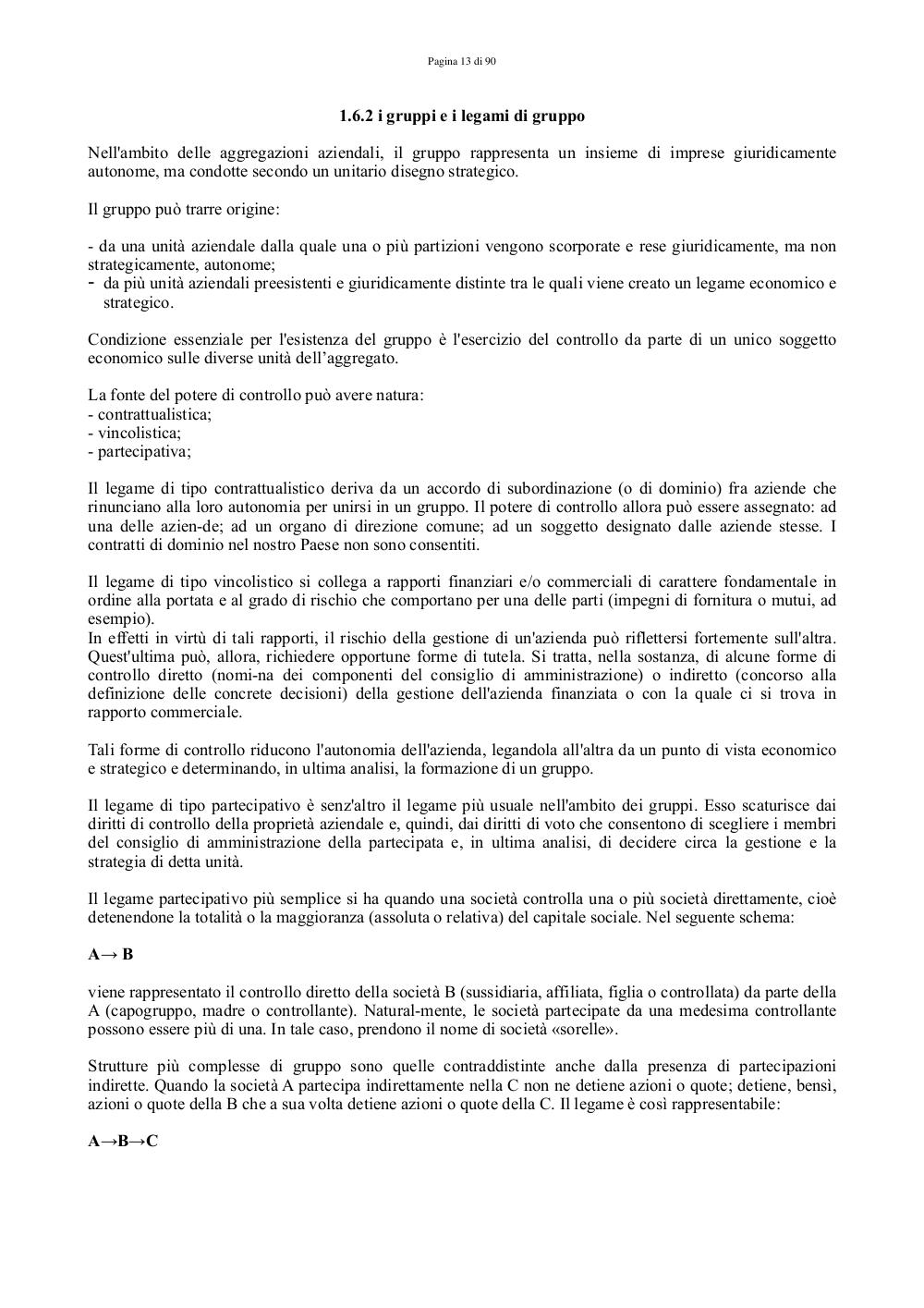 Pagina 13 di 90

1.6.2 i gruppi e i legami di gruppo

Nell'ambito delle aggregazioni aziendali, il gruppo rappresenta un insieme di imprese giuridicamente autonome, ma condotte secondo un unitario disegno strategico.

Il gruppo può trarre origine:

- da una unità aziendale dalla quale una o più partizioni vengono scorporate e rese giuridicamente, ma non strategicamente, autonome;
- da più unità aziendali preesistenti e giuridicamente distinte tra le quali viene creato un legame economico e strategico.

Condizione essenziale per l'esistenza del gruppo è l'esercizio del controllo da parte di un unico soggetto economico sulle diverse unità dell'aggregato.

La fonte del potere di controllo può avere natura:
- contrattualistica;
- vincolistica;
- partecipativa;

Il legame di tipo contrattualistico deriva da un accordo di subordinazione (o di dominio) fra aziende che rinunciano alla loro autonomia per unirsi in un gruppo. Il potere di controllo allora può essere assegnato: ad una delle azien-de; ad un organo di direzione comune; ad un soggetto designato dalle aziende stesse. I contratti di dominio nel nostro Paese non sono consentiti.

Il legame di tipo vincolistico si collega a rapporti finanziari e/o commerciali di carattere fondamentale in ordine alla portata e al grado di rischio che comportano per una delle parti (impegni di fornitura o mutui, ad esempio).
In effetti in virtù di tali rapporti, il rischio della gestione di un'azienda può riflettersi fortemente sull'altra. Quest'ultima può, allora, richiedere opportune forme di tutela. Si tratta, nella sostanza, di alcune forme di controllo diretto (nomi-na dei componenti del consiglio di amministrazione) o indiretto (concorso alla definizione delle concrete decisioni) della gestione dell'azienda finanziata o con la quale ci si trova in rapporto commerciale.

Tali forme di controllo riducono l'autonomia dell'azienda, legandola all'altra da un punto di vista economico e strategico e determinando, in ultima analisi, la formazione di un gruppo.

Il legame di tipo partecipativo è senz'altro il legame più usuale nell'ambito dei gruppi. Esso scaturisce dai diritti di controllo della proprietà aziendale e, quindi, dai diritti di voto che consentono di scegliere i membri del consiglio di amministrazione della partecipata e, in ultima analisi, di decidere circa la gestione e la strategia di detta unità.

Il legame partecipativo più semplice si ha quando una società controlla una o più società direttamente, cioè detenendone la totalità o la maggioranza (assoluta o relativa) del capitale sociale. Nel seguente schema:

A→ B

viene rappresentato il controllo diretto della società B (sussidiaria, affiliata, figlia o controllata) da parte della A (capogruppo, madre o controllante). Natural-mente, le società partecipate da una medesima controllante possono essere più di una. In tale caso, prendono il nome di società «sorelle».

Strutture più complesse di gruppo sono quelle contraddistinte anche dalla presenza di partecipazioni indirette. Quando la società A partecipa indirettamente nella C non ne detiene azioni o quote; detiene, bensì, azioni o quote della B che a sua volta detiene azioni o quote della C. Il legame è così rappresentabile:

A→B→C